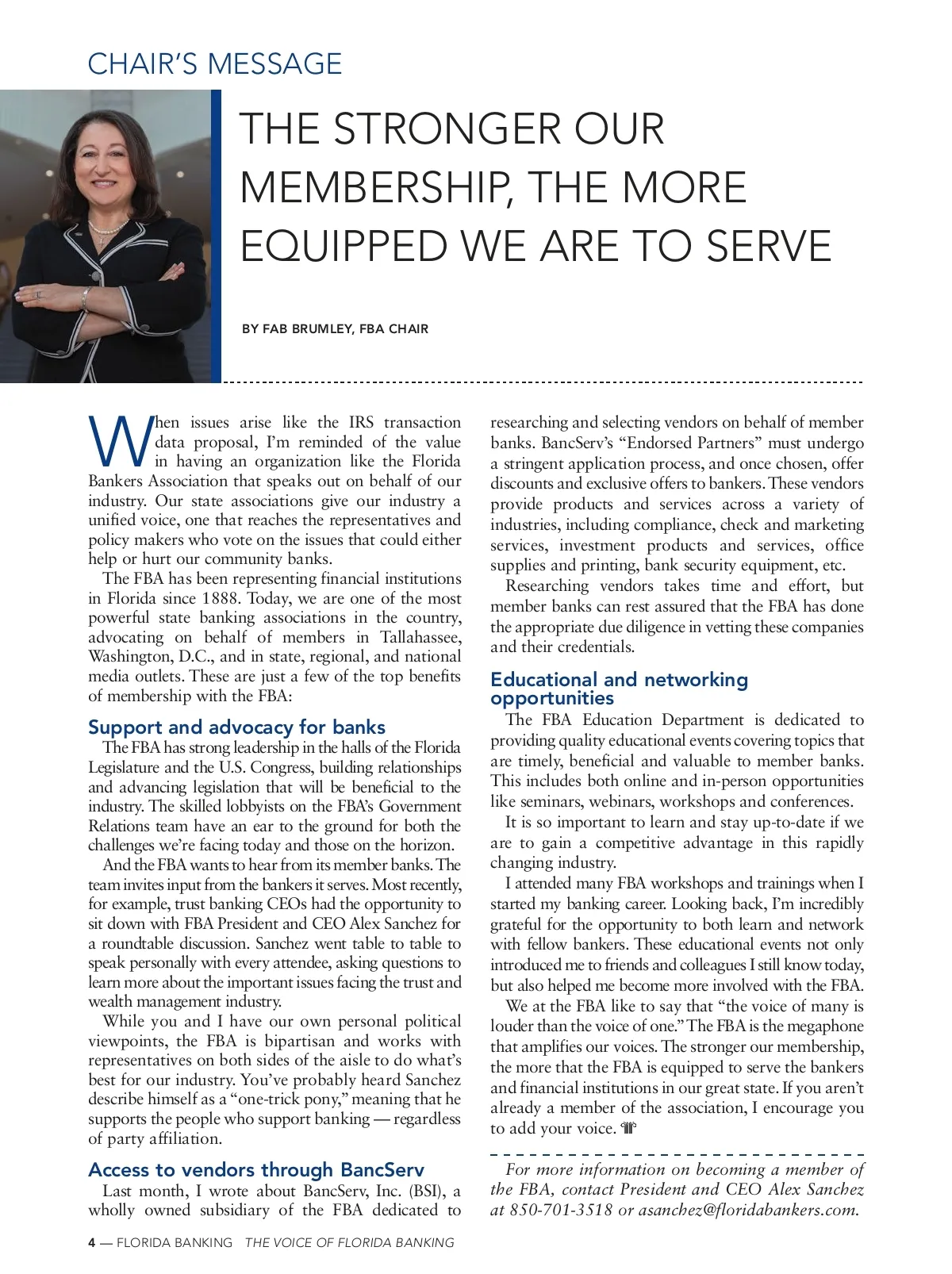 CHAIR'S MESSAGE

THE STRONGER OUR MEMBERSHIP, THE MORE EQUIPPED WE ARE TO SERVE

BY FAB BRUMLEY, FBA CHAIR

When issues arise like the IRS transaction data proposal, I'm reminded of the value in having an organization like the Florida Bankers Association that speaks out on behalf of our industry. Our state associations give our industry a unified voice, one that reaches the representatives and policy makers who vote on the issues that could either help or hurt our community banks.

The FBA has been representing financial institutions in Florida since 1888. Today, we are one of the most powerful state banking associations in the country, advocating on behalf of members in Tallahassee, Washington, D.C., and in state, regional, and national media outlets. These are just a few of the top benefits of membership with the FBA:

Support and advocacy for banks

The FBA has strong leadership in the halls of the Florida Legislature and the U.S. Congress, building relationships and advancing legislation that will be beneficial to the industry. The skilled lobbyists on the FBA's Government Relations team have an ear to the ground for both the challenges we're facing today and those on the horizon.

And the FBA wants to hear from its member banks. The team invites input from the bankers it serves. Most recently, for example, trust banking CEOs had the opportunity to sit down with FBA President and CEO Alex Sanchez for a roundtable discussion. Sanchez went table to table to speak personally with every attendee, asking questions to learn more about the important issues facing the trust and wealth management industry.

While you and I have our own personal political viewpoints, the FBA is bipartisan and works with representatives on both sides of the aisle to do what's best for our industry. You've probably heard Sanchez describe himself as a "one-trick pony," meaning that he supports the people who support banking — regardless of party affiliation.

Access to vendors through BancServ

Last month, I wrote about BancServ, Inc. (BSI), a wholly owned subsidiary of the FBA dedicated to researching and selecting vendors on behalf of member banks. BancServ's "Endorsed Partners" must undergo a stringent application process, and once chosen, offer discounts and exclusive offers to bankers. These vendors provide products and services across a variety of industries, including compliance, check and marketing services, investment products and services, office supplies and printing, bank security equipment, etc.

Researching vendors takes time and effort, but member banks can rest assured that the FBA has done the appropriate due diligence in vetting these companies and their credentials.

Educational and networking opportunities

The FBA Education Department is dedicated to providing quality educational events covering topics that are timely, beneficial and valuable to member banks. This includes both online and in-person opportunities like seminars, webinars, workshops and conferences.

It is so important to learn and stay up-to-date if we are to gain a competitive advantage in this rapidly changing industry.

I attended many FBA workshops and trainings when I started my banking career. Looking back, I'm incredibly grateful for the opportunity to both learn and network with fellow bankers. These educational events not only introduced me to friends and colleagues I still know today, but also helped me become more involved with the FBA.

We at the FBA like to say that "the voice of many is louder than the voice of one." The FBA is the megaphone that amplifies our voices. The stronger our membership, the more that the FBA is equipped to serve the bankers and financial institutions in our great state. If you aren't already a member of the association, I encourage you to add your voice.

For more information on becoming a member of the FBA, contact President and CEO Alex Sanchez at 850-701-3518 or asanchez@floridabankers.com.

4 — FLORIDA BANKING THE VOICE OF FLORIDA BANKING